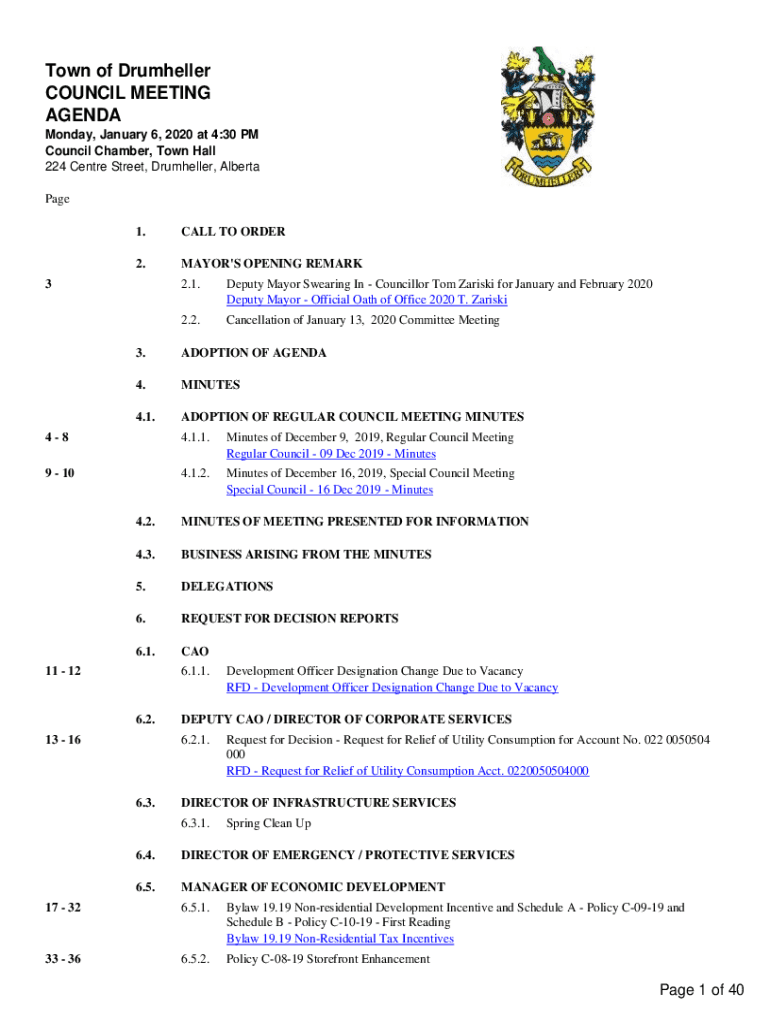 Town of Drumheller
COUNCIL MEETING
AGENDA

Monday, January 6, 2020 at 4:30 PM
Council Chamber, Town Hall
224 Centre Street, Drumheller, Alberta

DRUMHELLER

Page

1. CALL TO ORDER

2. MAYOR'S OPENING REMARK

3 2.1. Deputy Mayor Swearing In - Councillor Tom Zariski for January and February 2020
Deputy Mayor - Official Oath of Office 2020 T. Zariski

2.2. Cancellation of January 13, 2020 Committee Meeting

3. ADOPTION OF AGENDA

4. MINUTES

4.1. ADOPTION OF REGULAR COUNCIL MEETING MINUTES

4 - 8 4.1.1. Minutes of December 9, 2019, Regular Council Meeting
Regular Council - 09 Dec 2019 - Minutes

9 - 10 4.1.2. Minutes of December 16, 2019, Special Council Meeting
Special Council - 16 Dec 2019 - Minutes

4.2. MINUTES OF MEETING PRESENTED FOR INFORMATION

4.3. BUSINESS ARISING FROM THE MINUTES

5. DELEGATIONS

6. REQUEST FOR DECISION REPORTS

6.1. CAO

11 - 12 6.1.1. Development Officer Designation Change Due to Vacancy
RFD - Development Officer Designation Change Due to Vacancy

6.2. DEPUTY CAO / DIRECTOR OF CORPORATE SERVICES

13 - 16 6.2.1. Request for Decision - Request for Relief of Utility Consumption for Account No. 022 0050504 000
RFD - Request for Relief of Utility Consumption Acct. 0220050504000

6.3. DIRECTOR OF INFRASTRUCTURE SERVICES

6.3.1. Spring Clean Up

6.4. DIRECTOR OF EMERGENCY / PROTECTIVE SERVICES

6.5. MANAGER OF ECONOMIC DEVELOPMENT

17 - 32 6.5.1. Bylaw 19.19 Non-residential Development Incentive and Schedule A - Policy C-09-19 and Schedule B - Policy C-10-19 - First Reading
Bylaw 19.19 Non-Residential Tax Incentives

33 - 36 6.5.2. Policy C-08-19 Storefront Enhancement

Page 1 of 40